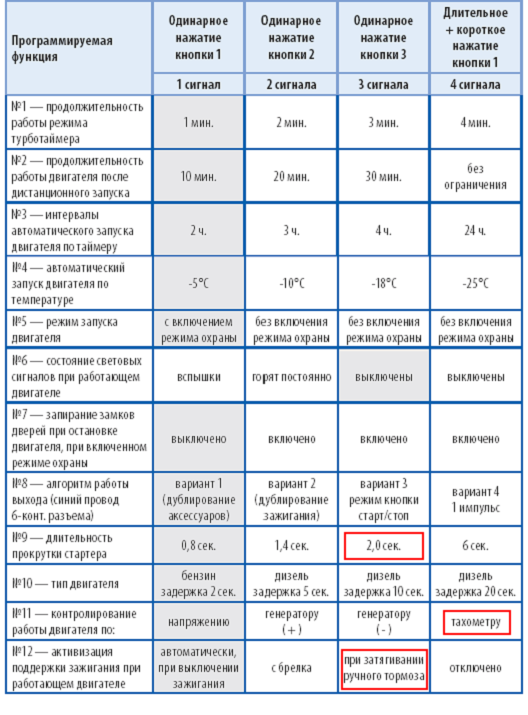 | Программируемая функция | Одинарное нажатие кнопки 1 | Одинарное нажатие кнопки 2 | Одинарное нажатие кнопки 3 | Длительное + короткое нажатие кнопки 1 |
|---|---|---|---|---|
| | 1 сигнал | 2 сигнала | 3 сигнала | 4 сигнала |
| №1 — продолжительность работы режима турботаймера | 1 мин. | 2 мин. | 3 мин. | 4 мин. |
| №2 — продолжительность работы двигателя после дистанционного запуска | 10 мин. | 20 мин. | 30 мин. | без ограничения |
| №3 — интервалы автоматического запуска двигателя по таймеру | 2 ч. | 3 ч. | 4 ч. | 24 ч. |
| №4 — автоматический запуск двигателя по температуре | -5°C | -10°C | -18°C | -25°C |
| №5 — режим запуска двигателя | с включением режима охраны | без включения режима охраны | без включения режима охраны | без включения режима охраны |
| №6 — состояние световых сигналов при работающем двигателе | вспышки | горят постоянно | выключены | выключены |
| №7 — запирание замков дверей при остановке двигателя, при включенном режиме охраны | выключено | включено | включено | включено |
| №8 — алгоритм работы выхода (синий провод 6-конт. разъема) | вариант 1 (дублирование аксессуаров) | вариант 2 (дублирование зажигания) | вариант 3 режим кнопки старт/стоп | вариант 4 1 импульс |
| №9 — длительность прокрутки стартера | 0,8 сек. | 1,4 сек. | 2,0 сек. | 6 сек. |
| №10 — тип двигателя | бензин задержка 2 сек. | дизель задержка 5 сек. | дизель задержка 10 сек. | дизель задержка 20 сек. |
| №11 — контролирование работы двигателя по: | напряжению | генератору (+) | генератору (-) | тахометру |
| №12 — активизация поддержки зажигания при работающем двигателе | автоматически, при выключении зажигания | с брелка | при затягивании ручного тормоза | отключено |